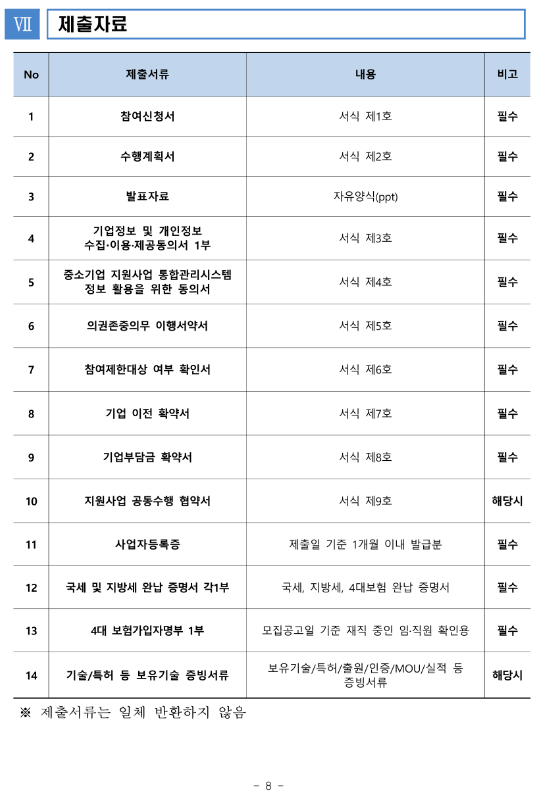 Ⅶ 제출자료

| No | 제출서류 | 내용 | 비고 |
|---|---|---|---|
| 1 | 참여신청서 | 서식 제1호 | 필수 |
| 2 | 수행계획서 | 서식 제2호 | 필수 |
| 3 | 발표자료 | 자유양식(ppt) | 필수 |
| 4 | 기업정보 및 개인정보 수집·이용·제공동의서 1부 | 서식 제3호 | 필수 |
| 5 | 중소기업 지원사업 통합관리시스템 정보 활용을 위한 동의서 | 서식 제4호 | 필수 |
| 6 | 의권존중의무 이행서약서 | 서식 제5호 | 필수 |
| 7 | 참여제한대상 여부 확인서 | 서식 제6호 | 필수 |
| 8 | 기업 이전 확약서 | 서식 제7호 | 필수 |
| 9 | 기업부담금 확약서 | 서식 제8호 | 필수 |
| 10 | 지원사업 공동수행 협약서 | 서식 제9호 | 해당시 |
| 11 | 사업자등록증 | 제출일 기준 1개월 이내 발급분 | 필수 |
| 12 | 국세 및 지방세 완납 증명서 각1부 | 국세, 지방세, 4대보험 완납 증명서 | 필수 |
| 13 | 4대 보험가입자명부 1부 | 모집공고일 기준 재직 중인 임·직원 확인용 | 필수 |
| 14 | 기술/특허 등 보유기술 증빙서류 | 보유기술/특허/출원/인증/MOU/실적 등 증빙서류 | 해당시 |

※ 제출서류는 일체 반환하지 않음

- 8 -